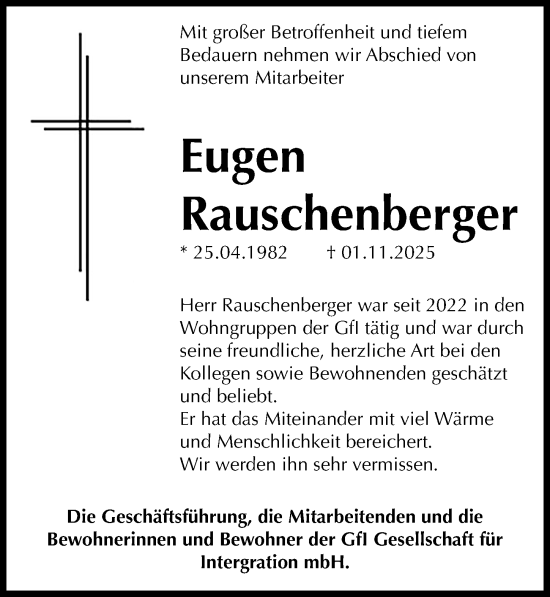 Mit großer Betroffenheit und tiefem Bedauern nehmen wir Abschied von unserem Mitarbeiter

Eugen Rauschenberger

* 25.04.1982 † 01.11.2025

Herr Rauschenberger war seit 2022 in den Wohngruppen der GfI tätig und war durch seine freundliche, herzliche Art bei den Kollegen sowie Bewohnenden geschätzt und beliebt.
Er hat das Miteinander mit viel Wärme und Menschlichkeit bereichert.
Wir werden ihn sehr vermissen.

Die Geschäftsführung, die Mitarbeitenden und die Bewohnerinnen und Bewohner der GfI Gesellschaft für Intergration mbH.